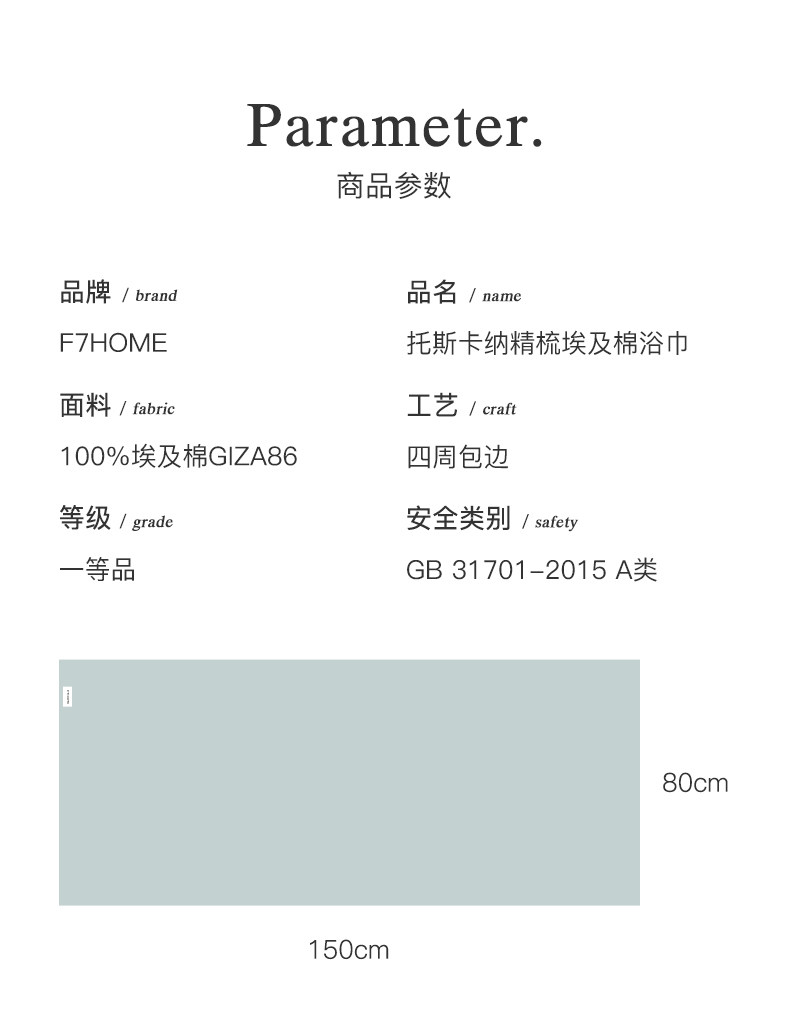 Parameter.
商品参数

品牌 / brand
F7HOME

面料 / fabric
100%埃及棉GIZA86

等级 / grade
一等品

品名 / name
托斯卡纳精梳埃及棉浴巾

工艺 / craft
四周包边

安全类别 / safety
GB 31701-2015 A类

80cm

150cm